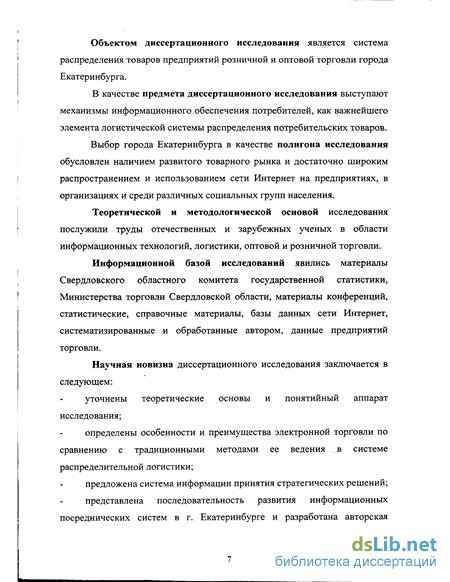 Объектом диссертационного исследования является система распределения товаров предприятий розничной и оптовой торговли города Екатеринбурга.

В качестве предмета диссертационного исследования выступают механизмы информационного обеспечения потребителей, как важнейшего элемента логистической системы распределения потребительских товаров.

Выбор города Екатеринбурга в качестве полигона исследования обусловлен наличием развитого товарного рынка и достаточно широким распространением и использованием сети Интернет на предприятиях, в организациях и среди различных социальных групп населения.

Теоретической и методологической основой исследования послужили труды отечественных и зарубежных ученых в области информационных технологий, логистики, оптовой и розничной торговли.

Информационной базой исследований явились материалы Свердловского областного комитета государственной статистики, Министерства торговли Свердловской области, материалы конференций, статистические, справочные материалы, базы данных сети Интернет, систематизированные и обработанные автором, данные предприятий торговли.

Научная новизна диссертационного исследования заключается в следующем:

- уточнены теоретические основы и понятийный аппарат исследования;

- определены особенности и преимущества электронной торговли по сравнению с традиционными методами ее ведения в системе распределительной логистики;

- предложена система информации принятия стратегических решений;

- представлена последовательность развития информационных посреднических систем в г. Екатеринбурге и разработана авторская

7

dsLib.net
библиотека диссертаций